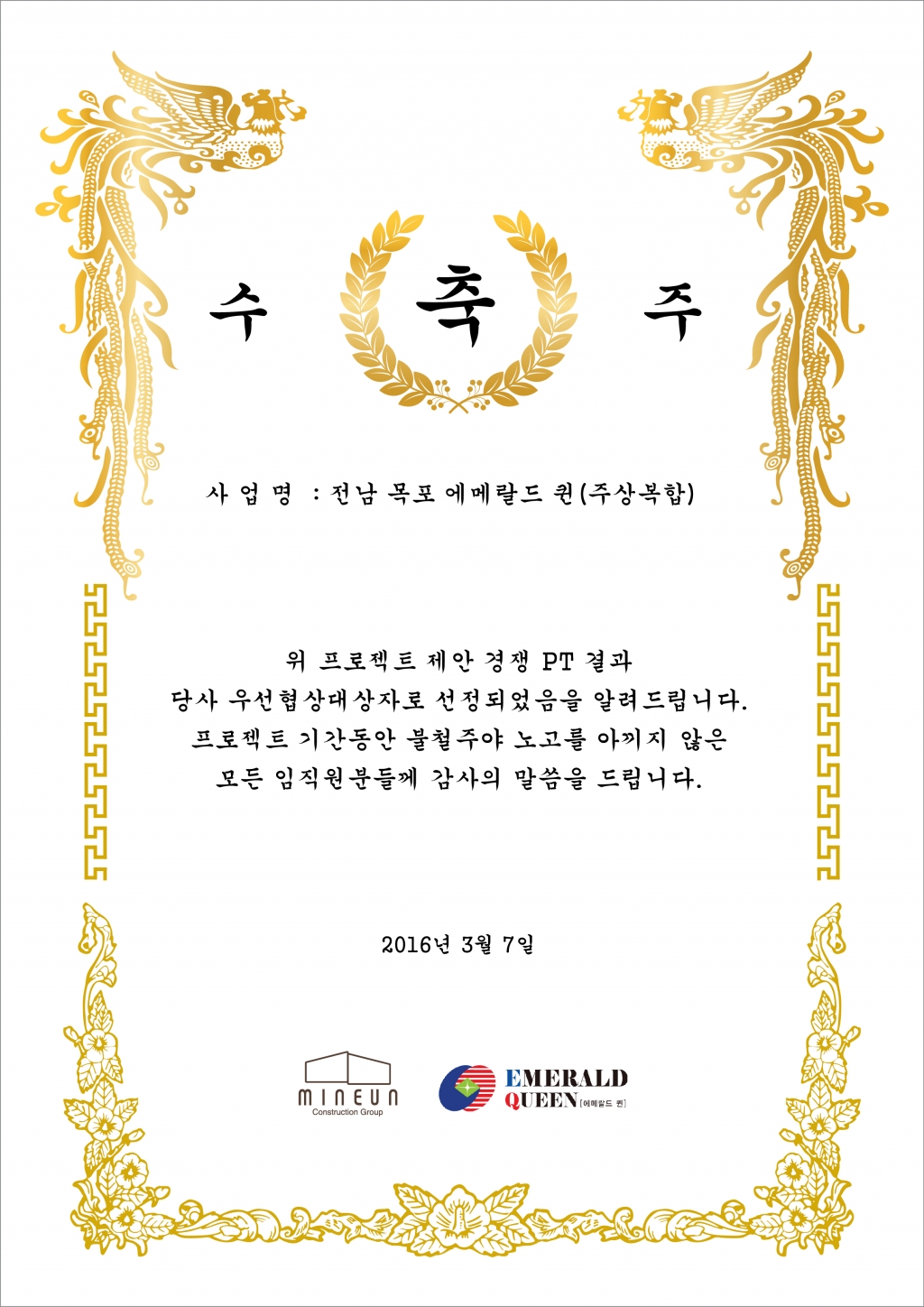 수 축 주

사 업 명 : 전남 목포 에메랄드 퀸(주상복합)

위 프로젝트 제안 경쟁 PT 결과
당사 우선협상대상자로 선정되었음을 알려드립니다.
프로젝트 기간동안 불철주야 노고를 아끼지 않은
모든 임직원분들께 감사의 말씀을 드립니다.

2016년 3월 7일

MINEUN
Construction Group

EMERALD
QUEEN [에메랄드 퀸]